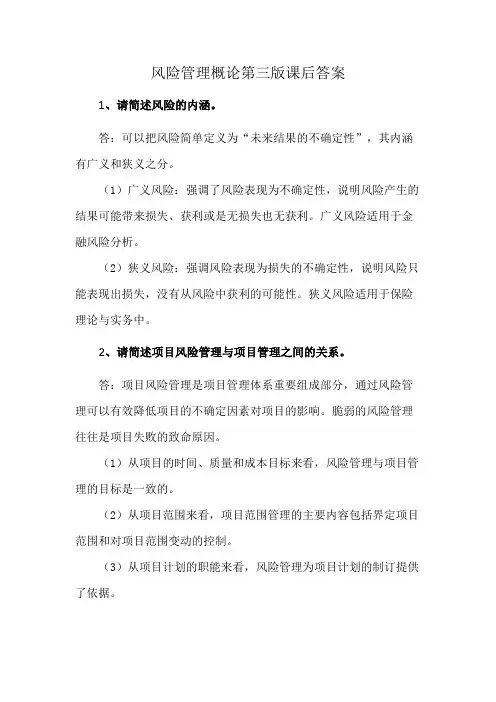 风险管理概论第三版课后答案

1、请简述风险的内涵。

答：可以把风险简单定义为“未来结果的不确定性”，其内涵有广义和狭义之分。

（1）广义风险：强调了风险表现为不确定性，说明风险产生的结果可能带来损失、获利或是无损失也无获利。广义风险适用于金融风险分析。

（2）狭义风险：强调风险表现为损失的不确定性，说明风险只能表现出损失，没有从风险中获利的可能性。狭义风险适用于保险理论与实务中。

2、请简述项目风险管理与项目管理之间的关系。

答：项目风险管理是项目管理体系重要组成部分，通过风险管理可以有效降低项目的不确定因素对项目的影响。脆弱的风险管理往往是项目失败的致命原因。

（1）从项目的时间、质量和成本目标来看，风险管理与项目管理的目标是一致的。

（2）从项目范围来看，项目范围管理的主要内容包括界定项目范围和对项目范围变动的控制。

（3）从项目计划的职能来看，风险管理为项目计划的制订提供了依据。